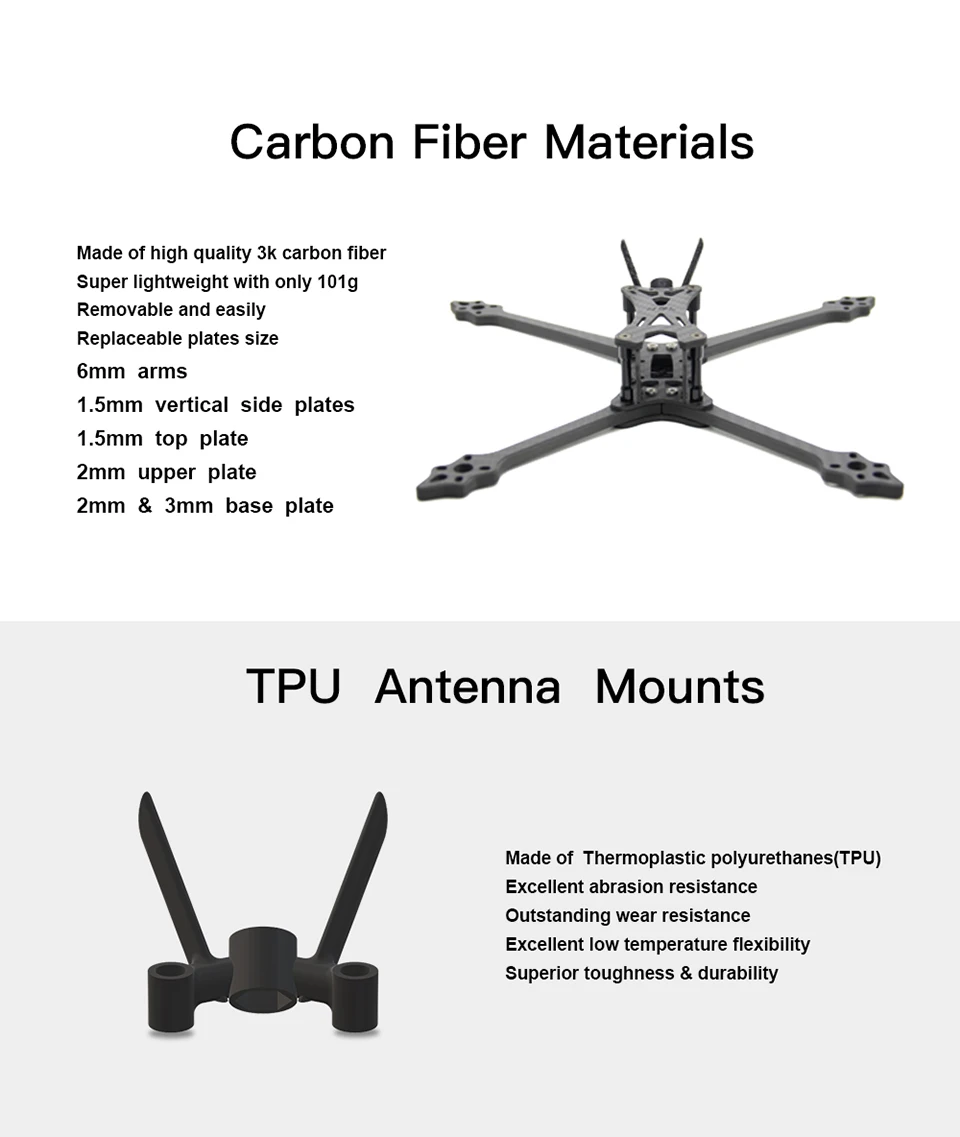 Carbon Fiber Materials

Made of high quality 3k carbon fiber
Super lightweight with only 101g
Removable and easily
Replaceable plates size
6mm arms
1.5mm vertical side plates
1.5mm top plate
2mm upper plate
2mm & 3mm base plate

TPU Antenna Mounts

Made of Thermoplastic polyurethanes(TPU)
Excellent abrasion resistance
Outstanding wear resistance
Excellent low temperature flexibility
Superior toughness & durability